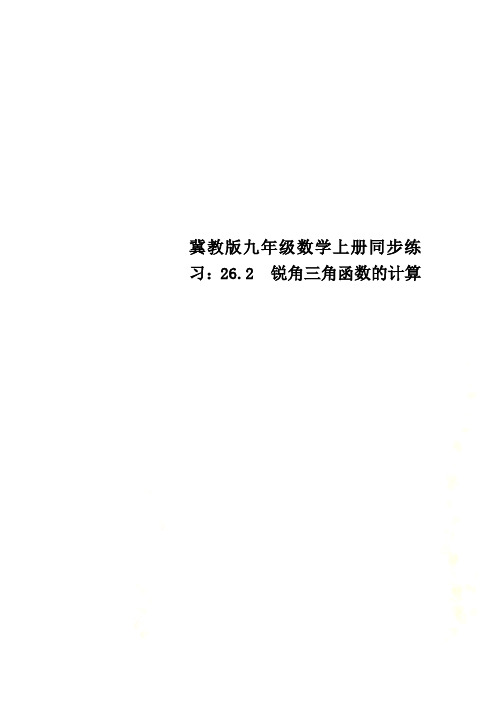 冀教版九年级数学上册同步练习：26.2 锐角三角函数的计算